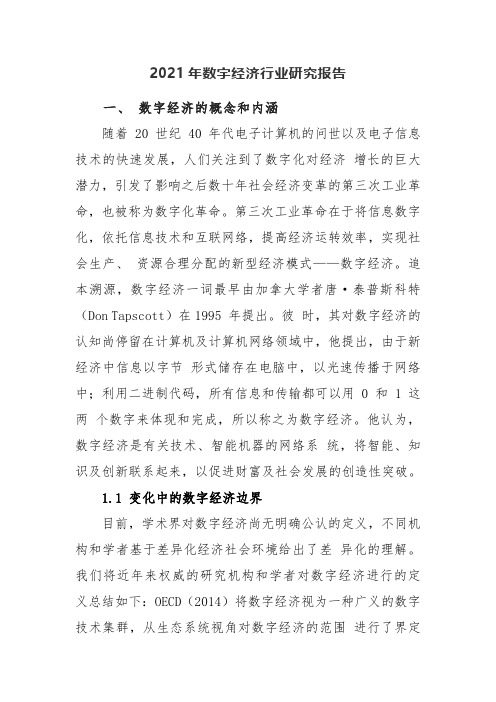 2021 年数字经济行业研究报告

一、 数字经济的概念和内涵

随着 20 世纪 40 年代电子计算机的问世以及电子信息技术的快速发展，人们关注到了数字化对经济 增长的巨大潜力，引发了影响之后数十年社会经济变革的第三次工业革命，也被称为数字化革命。第三次工业革命在于将信息数字化，依托信息技术和互联网络，提高经济运转效率，实现社会生产、 资源合理分配的新型经济模式——数字经济。追本溯源，数字经济一词最早由加拿大学者唐·泰普斯科特（Don Tapscott）在 1995 年提出。彼 时，其对数字经济的认知尚停留在计算机及计算机网络领域中，他提出，由于新经济中信息以字节 形式储存在电脑中，以光速传播于网络中；利用二进制代码，所有信息和传输都可以用 0 和 1 这两 个数字来体现和完成，所以称之为数字经济。他认为，数字经济是有关技术、智能机器的网络系 统，将智能、知识及创新联系起来，以促进财富及社会发展的创造性突破。

1.1 变化中的数字经济边界

目前，学术界对数字经济尚无明确公认的定义，不同机构和学者基于差异化经济社会环境给出了差 异化的理解。我们将近年来权威的研究机构和学者对数字经济进行的定义总结如下：OECD（2014）将数字经济视为一种广义的数字技术集群，从生态系统视角对数字经济的范围 进行了界定